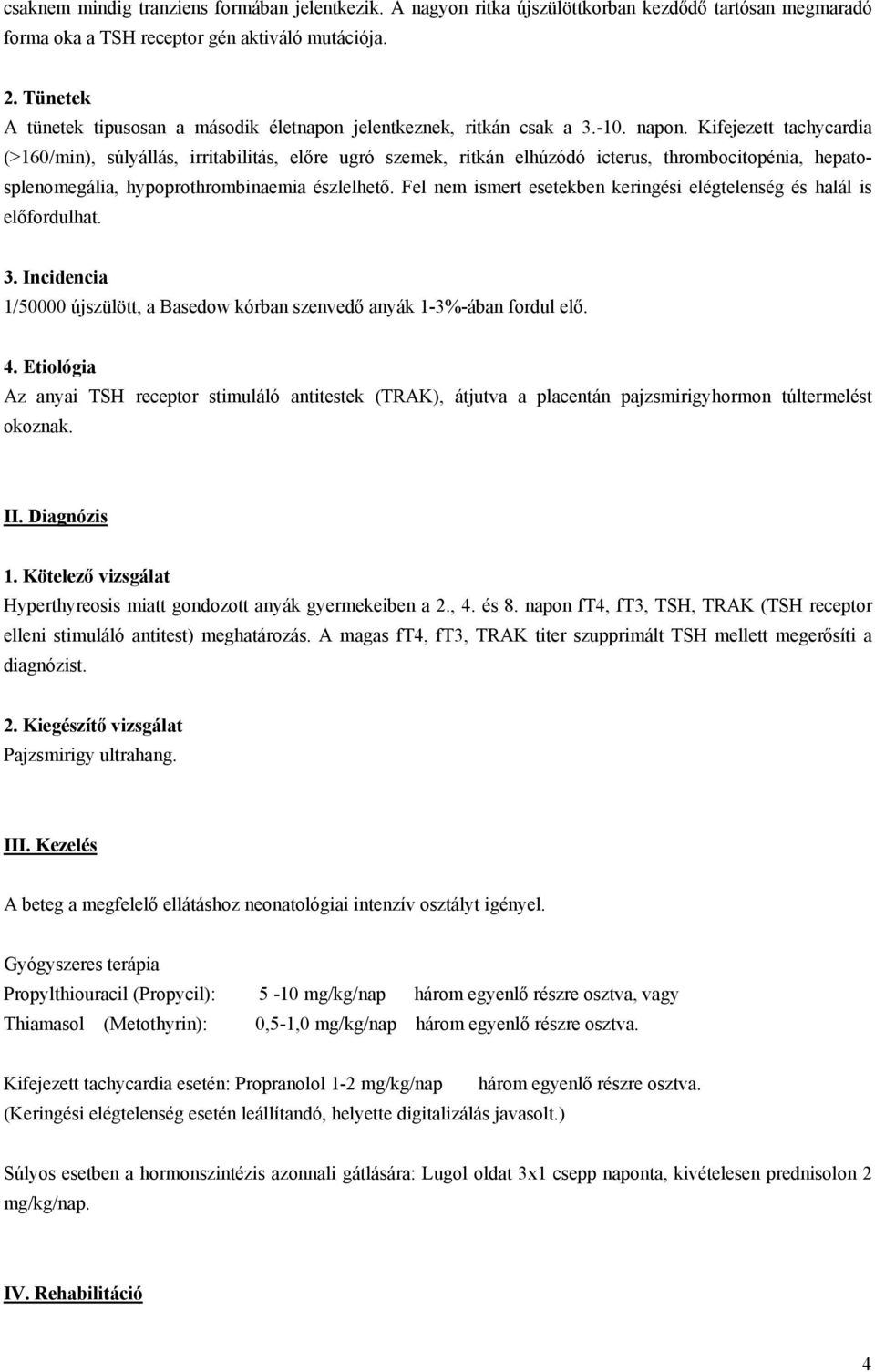 csaknem mindig tranziens formában jelentkezik. A nagyon ritka újszülöttkorban kezdődő tartósan megmaradó forma oka a TSH receptor gén aktiváló mutációja.

2. Tünetek
A tünetek tipusosan a második életnapon jelentkeznek, ritkán csak a 3.-10. napon. Kifejezett tachycardia (>160/min), súlyállás, irritabilitás, előre ugró szemek, ritkán elhúzódó icterus, thrombocitopénia, hepatosplenomegália, hypoprothrombinaemia észlelhető. Fel nem ismert esetekben keringési elégtelenség és halál is előfordulhat.

3. Incidencia
1/50000 újszülött, a Basedow kórban szenvedő anyák 1-3%-ában fordul elő.

4. Etiológia
Az anyai TSH receptor stimuláló antitestek (TRAK), átjutva a placentán pajzsmirigyhormon túltermelést okoznak.

II. Diagnózis

1. Kötelező vizsgálat
Hyperthyreosis miatt gondozott anyák gyermekeiben a 2., 4. és 8. napon fT4, fT3, TSH, TRAK (TSH receptor elleni stimuláló antitest) meghatározás. A magas fT4, fT3, TRAK titer szupprimált TSH mellett megerősíti a diagnózist.

2. Kiegészítő vizsgálat
Pajzsmirigy ultrahang.

III. Kezelés

A beteg a megfelelő ellátáshoz neonatológiai intenzív osztályt igényel.

Gyógyszeres terápia
Propylthiouracil (Propycil): 5 -10 mg/kg/nap három egyenlő részre osztva, vagy
Thiamasol (Metothyrin): 0,5-1,0 mg/kg/nap három egyenlő részre osztva.

Kifejezett tachycardia esetén: Propranolol 1-2 mg/kg/nap három egyenlő részre osztva.
(Keringési elégtelenség esetén leállítandó, helyette digitalizálás javasolt.)

Súlyos esetben a hormonszintézis azonnali gátlására: Lugol oldat 3x1 csepp naponta, kivételesen prednisolon 2 mg/kg/nap.

IV. Rehabilitáció

4